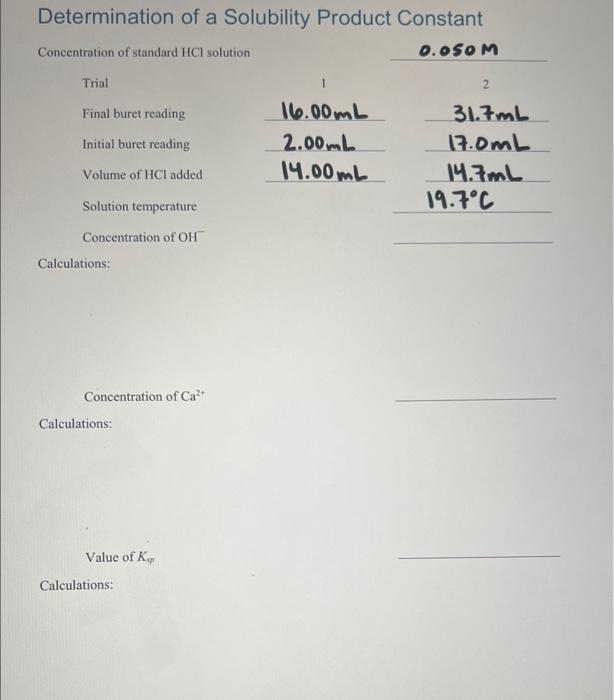 Determination of a Solubility Product Constant

Concentration of standard HCl solution 0.050 M

| Trial | 1 | 2 |
|---|---|---|
| Final buret reading | 16.00mL | 31.7mL |
| Initial buret reading | 2.00mL | 17.0mL |
| Volume of HCl added | 14.00mL | 14.7mL |
| Solution temperature | | 19.7°C |
| Concentration of $OH^-$ | | |

Calculations:

Concentration of $Ca^{2+}$

Calculations:

Value of $K_{sp}$

Calculations: